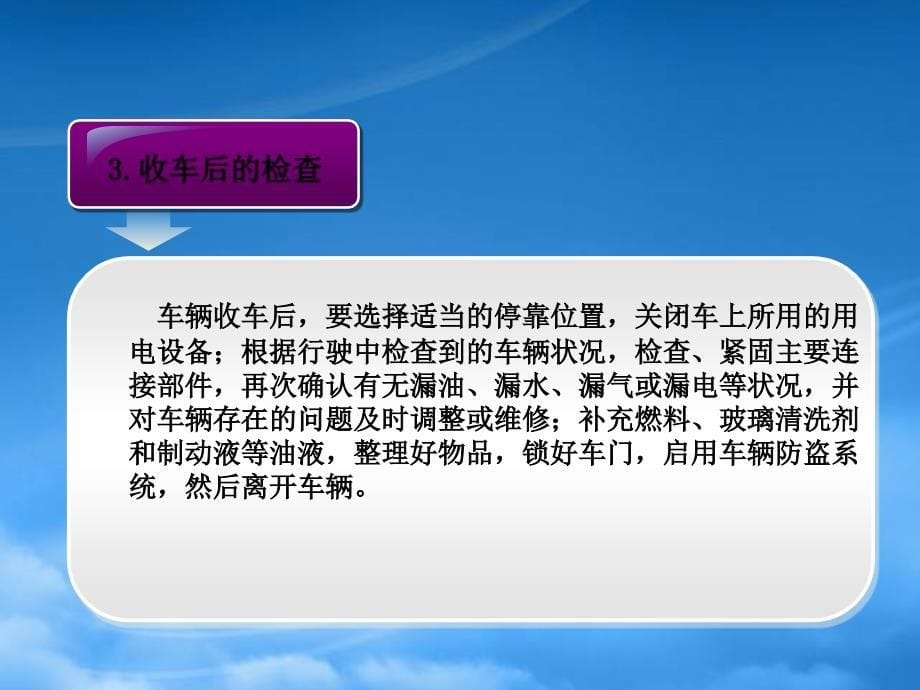 3. 收车后的检查

车辆收车后，要选择适当的停靠位置，关闭车上所用的用电设备；根据行驶中检查到的车辆状况，检查、紧固主要连接部件，再次确认有无漏油、漏水、漏气或漏电等状况，并对车辆存在的问题及时调整或维修；补充燃料、玻璃清洗剂和制动液等油液，整理好物品，锁好车门，启用车辆防盗系统，然后离开车辆。